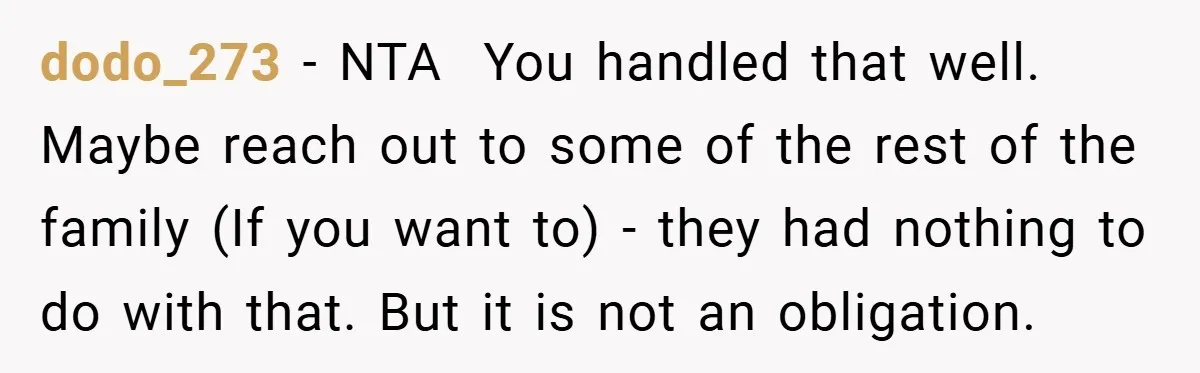 dodo_273 - NTA  You handled that well. Maybe reach out to some of the rest of the family (If you want to) - they had nothing to do with that. But it is not an obligation.